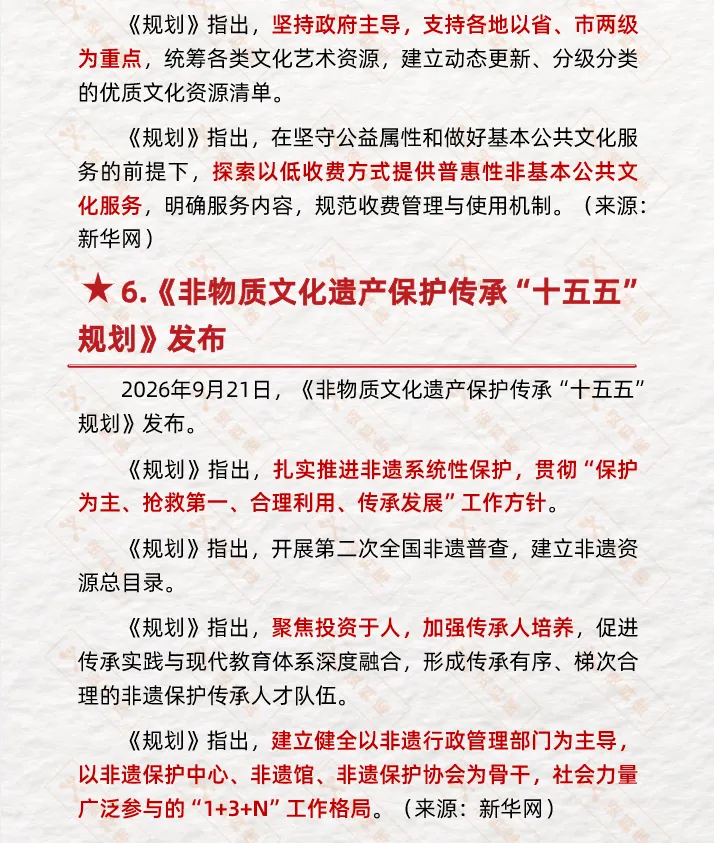 《规划》指出，坚持政府主导，支持各地以省、市两级为重点，统筹各类文化艺术资源，建立动态更新、分级分类的优质文化资源清单。

《规划》指出，在坚守公益属性和做好基本公共文化服务的前提下，探索以低收费方式提供普惠性非基本公共文化服务，明确服务内容，规范收费管理与使用机制。（来源：新华网）

★ 6.《非物质文化遗产保护传承“十五五”规划》发布

2026年9月21日，《非物质文化遗产保护传承“十五五”规划》发布。

《规划》指出，扎实推进非遗系统性保护，贯彻“保护为主、抢救第一、合理利用、传承发展”工作方针。

《规划》指出，开展第二次全国非遗普查，建立非遗资源总目录。

《规划》指出，聚焦投资于人，加强传承人培养，促进传承实践与现代教育体系深度融合，形成传承有序、梯次合理的非遗保护传承人才队伍。

《规划》指出，建立健全以非遗行政管理部门为主导，以非遗保护中心、非遗馆、非遗保护协会为骨干，社会力量广泛参与的“1+3+N”工作格局。（来源：新华网）